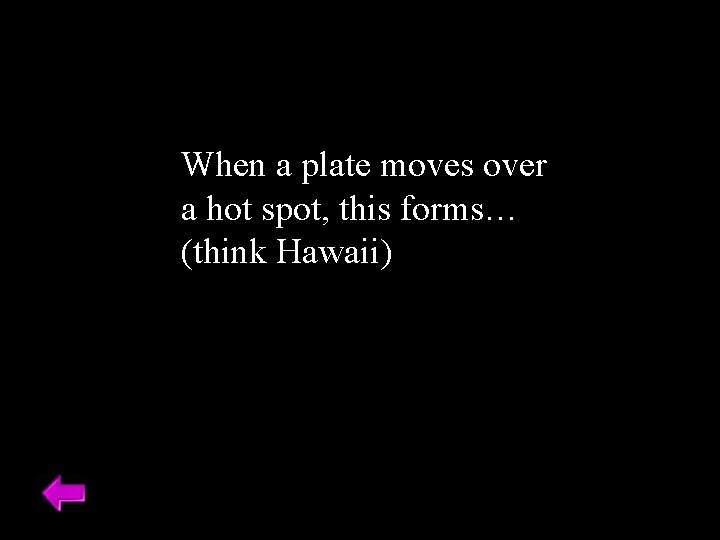 When a plate moves over a hot spot, this forms…
(think Hawaii)